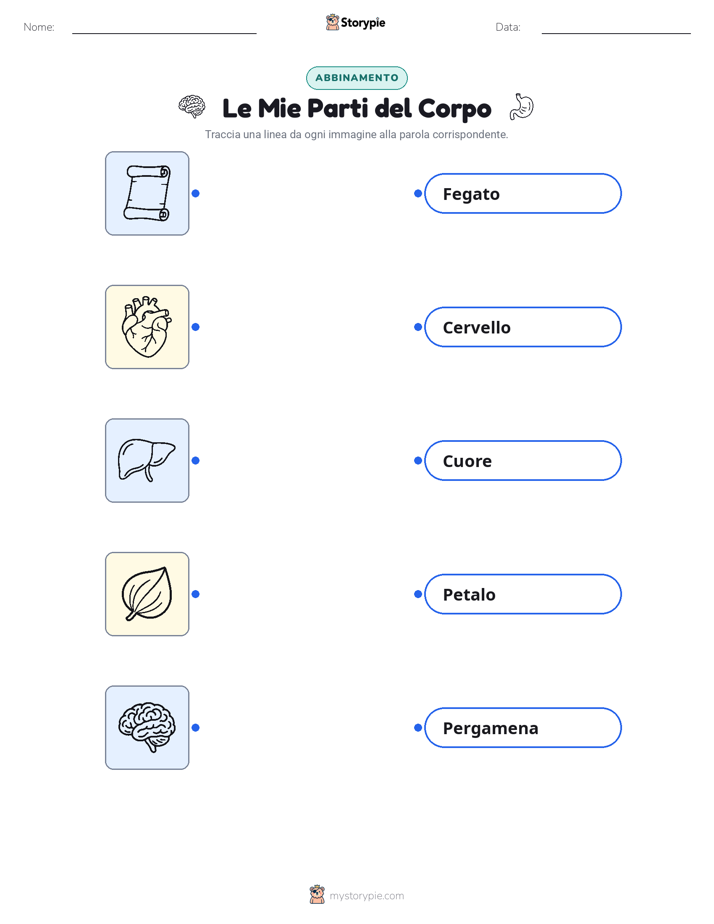 Nome: ____ Storypie Data: ____

ABBINAMENTO

Le Mie Parti del Corpo

Traccia una linea da ogni immagine alla parola corrispondente.

Fegato

Cervello

Cuore

Petalo

Pergamena

mystorypie.com